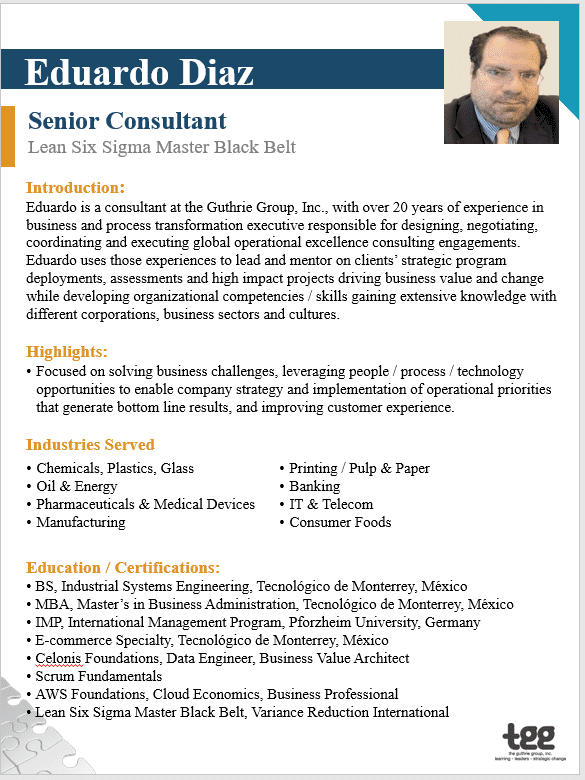 Eduardo Diaz

Senior Consultant
Lean Six Sigma Master Black Belt

Introduction:
Eduardo is a consultant at the Guthrie Group, Inc., with over 20 years of experience in business and process transformation executive responsible for designing, negotiating, coordinating and executing global operational excellence consulting engagements. Eduardo uses those experiences to lead and mentor on clients' strategic program deployments, assessments and high impact projects driving business value and change while developing organizational competencies / skills gaining extensive knowledge with different corporations, business sectors and cultures.

Highlights:
• Focused on solving business challenges, leveraging people / process / technology opportunities to enable company strategy and implementation of operational priorities that generate bottom line results, and improving customer experience.

Industries Served
• Chemicals, Plastics, Glass
• Oil & Energy
• Pharmaceuticals & Medical Devices
• Manufacturing

• Printing / Pulp & Paper
• Banking
• IT & Telecom
• Consumer Foods

Education / Certifications:
• BS, Industrial Systems Engineering, Tecnológico de Monterrey, México
• MBA, Master's in Business Administration, Tecnológico de Monterrey, México
• IMP, International Management Program, Pforzheim University, Germany
• E-commerce Specialty, Tecnológico de Monterrey, México
• Celonis Foundations, Data Engineer, Business Value Architect
• Scrum Fundamentals
• AWS Foundations, Cloud Economics, Business Professional
• Lean Six Sigma Master Black Belt, Variance Reduction International

tgg
the guthrie group, inc.
learning • leaders • strategic change